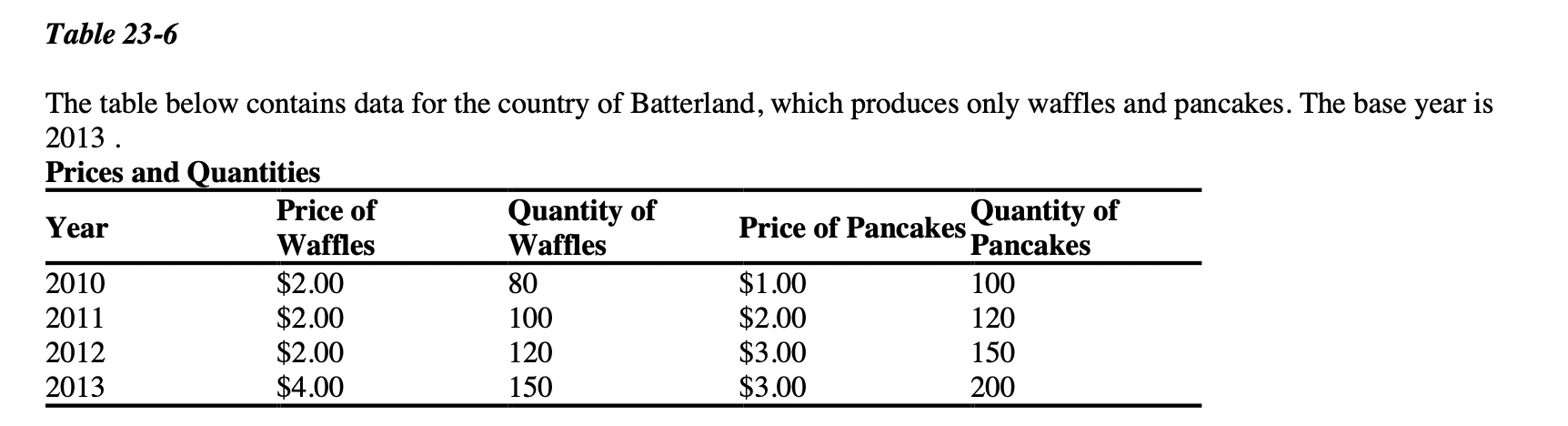 Table 23-6

The table below contains data for the country of Batterland, which produces only waffles and pancakes. The base year is 2013 .

Prices and Quantities

| Year | Price of Waffles | Quantity of Waffles | Price of Pancakes | Quantity of Pancakes |
|---|---|---|---|---|
| 2010 | $2.00 | 80 | $1.00 | 100 |
| 2011 | $2.00 | 100 | $2.00 | 120 |
| 2012 | $2.00 | 120 | $3.00 | 150 |
| 2013 | $4.00 | 150 | $3.00 | 200 |